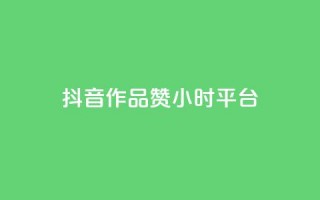 抖音作品赞小时平台